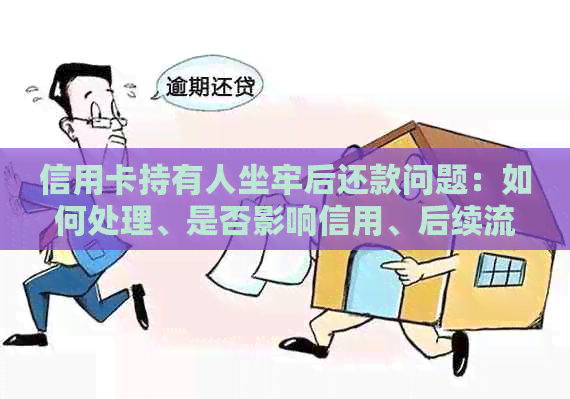 逾期还贷

信用卡持有人坐牢后还款问题：如何处理、是否影响信用、后续流